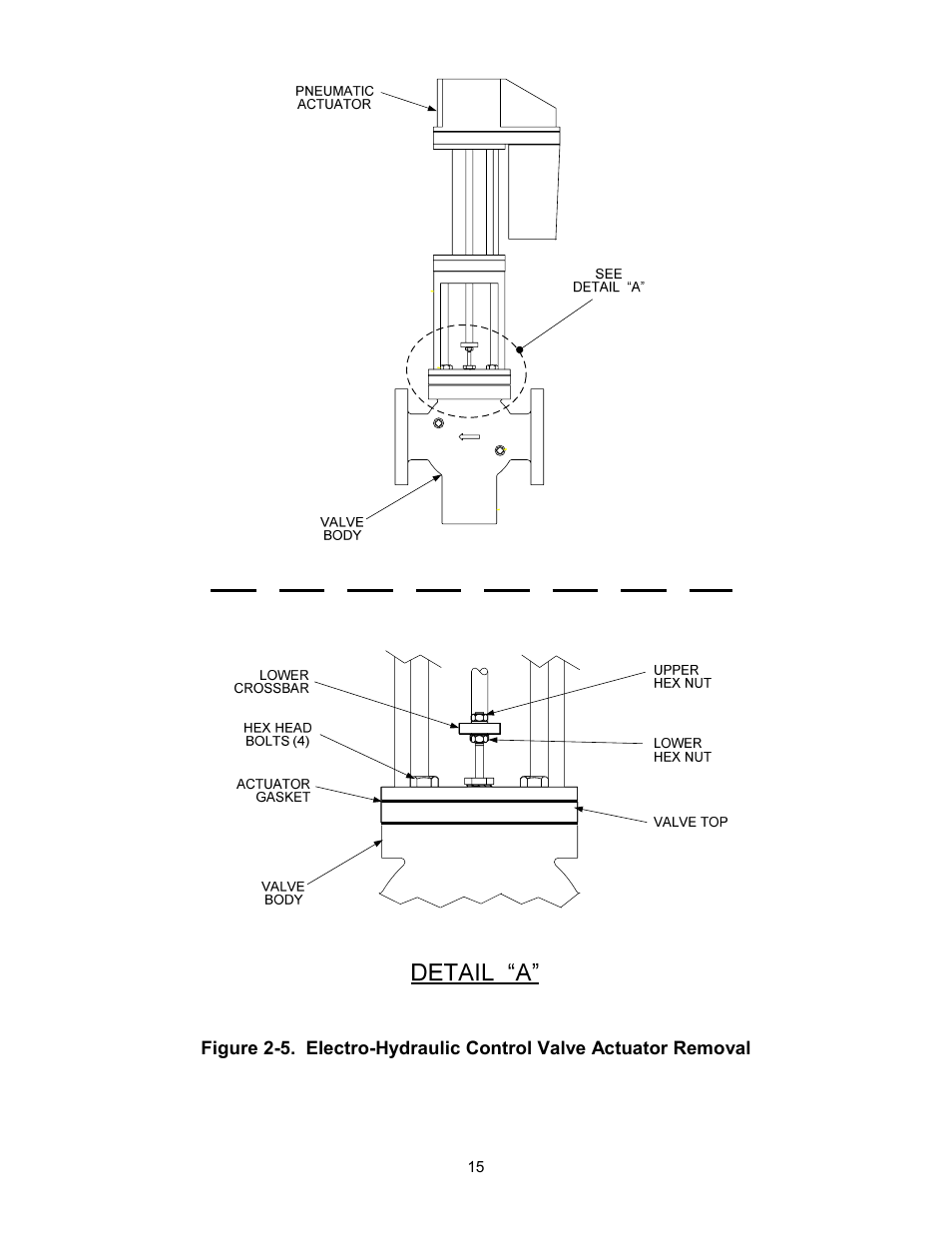 PNEUMATIC ACTUATOR

SEE DETAIL "A"

VALVE BODY

LOWER CROSSBAR

HEX HEAD BOLTS (4)

ACTUATOR GASKET

VALVE BODY

UPPER HEX NUT

LOWER HEX NUT

VALVE TOP

DETAIL "A"

Figure 2-5. Electro-Hydraulic Control Valve Actuator Removal

15